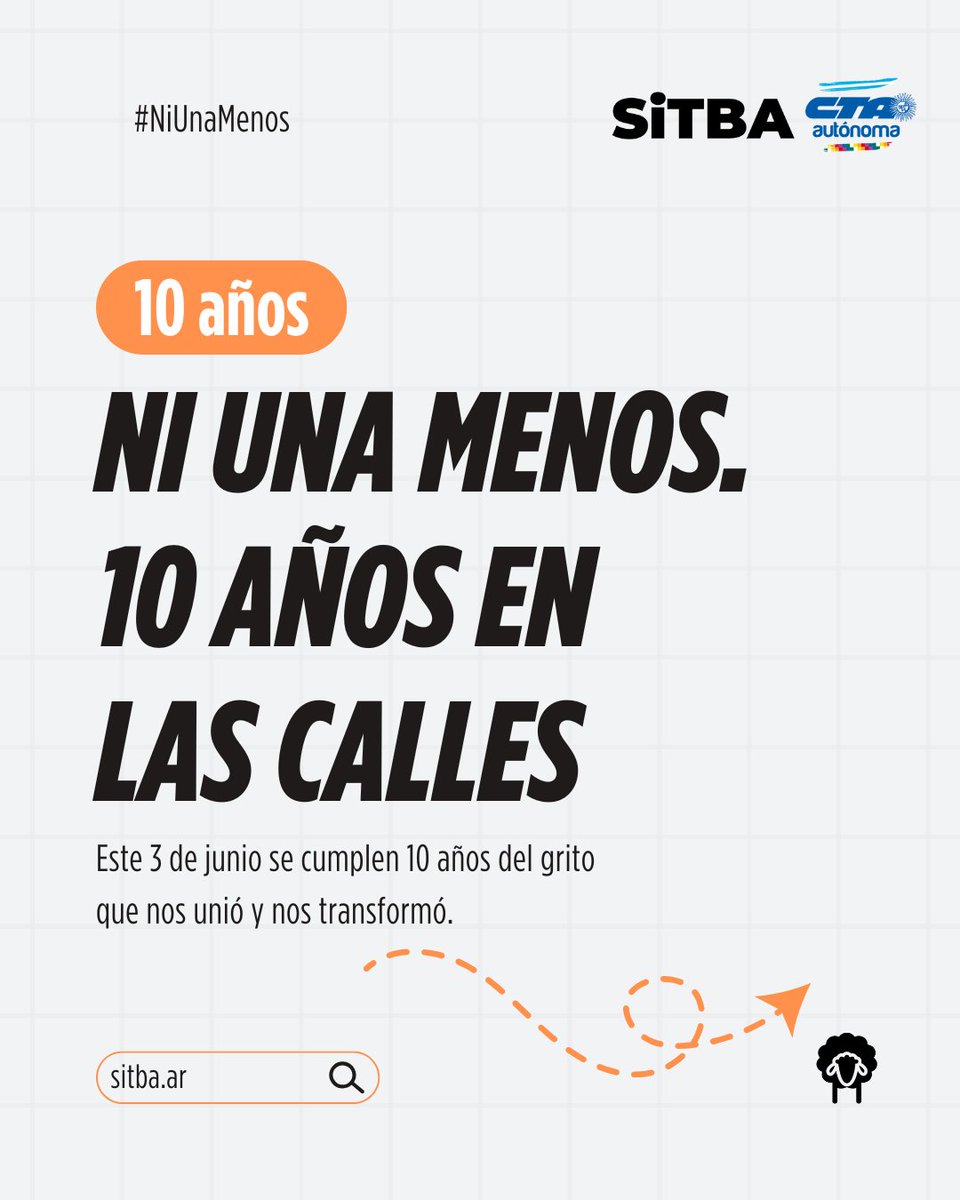 #NiUnaMenos

SiTBA CTA autónoma

10 años

NI UNA MENOS. 10 AÑOS EN LAS CALLES

Este 3 de junio se cumplen 10 años del grito que nos unió y nos transformó.

sitba.ar